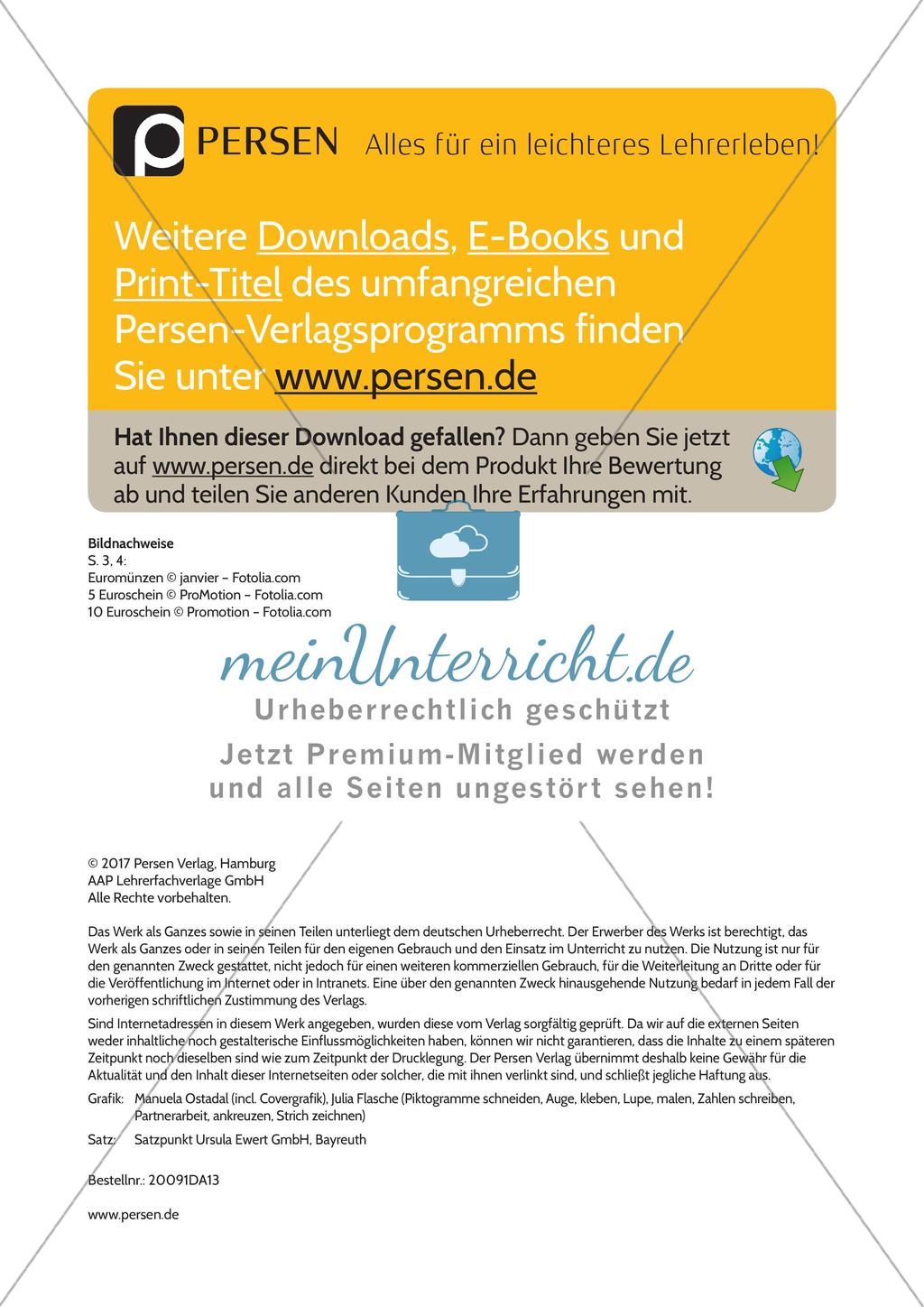 PERSEN Alles für ein leichteres Lehrerleben!

Weitere Downloads, E-Books und Print-Titel des umfangreichen Persen-Verlagsprogramms finden Sie unter www.persen.de

Hat Ihnen dieser Download gefallen? Dann geben Sie jetzt auf www.persen.de direkt bei dem Produkt Ihre Bewertung ab und teilen Sie anderen Kunden Ihre Erfahrungen mit.

Bildnachweise
S. 3, 4:
Euromünzen © janvier – Fotolia.com
5 Euroschein © ProMotion – Fotolia.com
10 Euroschein © Promotion – Fotolia.com

meinUnterricht.de
Urheberrechtlich geschützt
Jetzt Premium-Mitglied werden und alle Seiten ungestört sehen!

© 2017 Persen Verlag, Hamburg
AAP Lehrerfachverlage GmbH
Alle Rechte vorbehalten.

Das Werk als Ganzes sowie in seinen Teilen unterliegt dem deutschen Urheberrecht. Der Erwerber des Werks ist berechtigt, das Werk als Ganzes oder in seinen Teilen für den eigenen Gebrauch und den Einsatz im Unterricht zu nutzen. Die Nutzung ist nur für den genannten Zweck gestattet, nicht jedoch für einen weiteren kommerziellen Gebrauch, für die Weiterleitung an Dritte oder für die Veröffentlichung im Internet oder in Intranets. Eine über den genannten Zweck hinausgehende Nutzung bedarf in jedem Fall der vorherigen schriftlichen Zustimmung des Verlags.

Sind Internetadressen in diesem Werk angegeben, wurden diese vom Verlag sorgfältig geprüft. Da wir auf die externen Seiten weder inhaltliche noch gestalterische Einflussmöglichkeiten haben, können wir nicht garantieren, dass die Inhalte zu einem späteren Zeitpunkt noch dieselben sind wie zum Zeitpunkt der Drucklegung. Der Persen Verlag übernimmt deshalb keine Gewähr für die Aktualität und den Inhalt dieser Internetseiten oder solcher, die mit ihnen verlinkt sind, und schließt jegliche Haftung aus.

Grafik: Manuela Ostadal (incl. Covergrafik), Julia Flasche (Piktogramme schneiden, Auge, kleben, Lupe, malen, Zahlen schreiben, Partnerarbeit, ankreuzen, Strich zeichnen)

Satz: Satzpunkt Ursula Ewert GmbH, Bayreuth

Bestellnr.: 20091DA13

www.persen.de